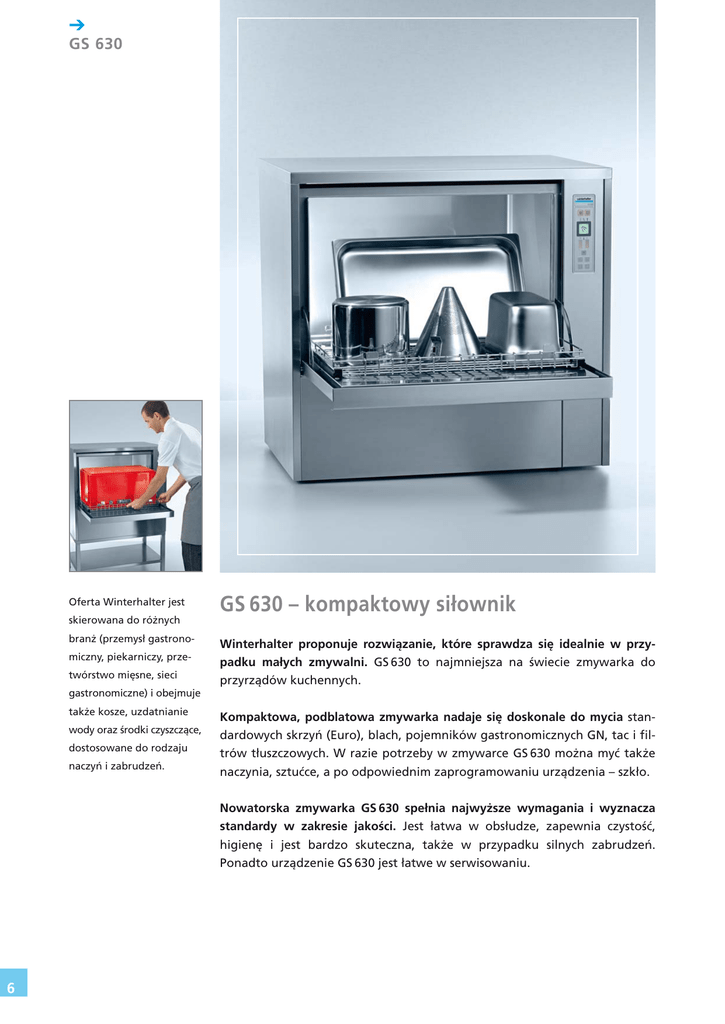 →
GS 630

Oferta Winterhalter jest skierowana do różnych branż (przemysł gastronomiczny, piekarniczy, przetwórstwo mięsne, sieci gastronomiczne) i obejmuje także kosze, uzdatnianie wody oraz środki czyszczące, dostosowane do rodzaju naczyń i zabrudzeń.

GS 630 – kompaktowy siłownik

Winterhalter proponuje rozwiązanie, które sprawdza się idealnie w przypadku małych zmywalni. GS 630 to najmniejsza na świecie zmywarka do przyrządów kuchennych.

Kompaktowa, podblatowa zmywarka nadaje się doskonale do mycia standardowych skrzyń (Euro), blach, pojemników gastronomicznych GN, tac i filtrów tłuszczowych. W razie potrzeby w zmywarce GS 630 można myć także naczynia, sztućce, a po odpowiednim zaprogramowaniu urządzenia – szkło.

Nowatorska zmywarka GS 630 spełnia najwyższe wymagania i wyznacza standardy w zakresie jakości. Jest łatwa w obsłudze, zapewnia czystość, higienę i jest bardzo skuteczna, także w przypadku silnych zabrudzeń. Ponadto urządzenie GS 630 jest łatwe w serwisowaniu.

6